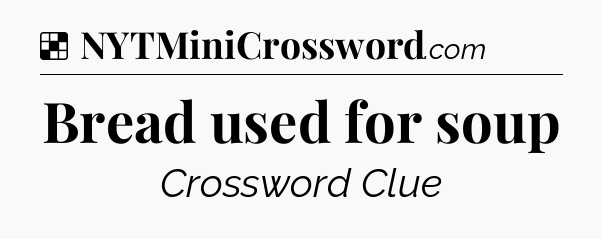 NYTMiniCrossword.com

Bread used for soup

Crossword Clue